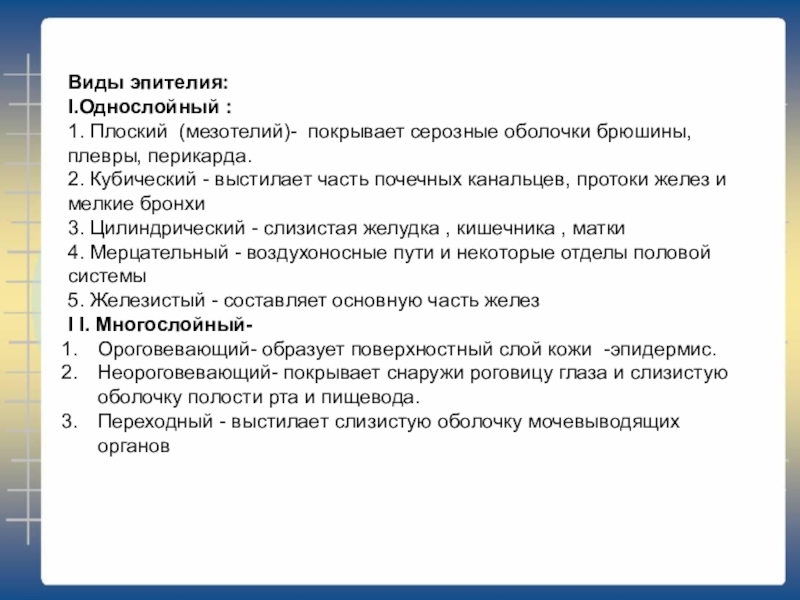 Виды эпителия:
I.Однослойный :
1. Плоский (мезотелий)- покрывает серозные оболочки брюшины, плевры, перикарда.
2. Кубический - выстилает часть почечных канальцев, протоки желез и мелкие бронхи
3. Цилиндрический - слизистая желудка , кишечника , матки
4. Мерцательный - воздухоносные пути и некоторые отделы половой системы
5. Железистый - составляет основную часть желез
I I. Многослойный-
1. Ороговевающий- образует поверхностный слой кожи -эпидермис.
2. Неороговевающий- покрывает снаружи роговицу глаза и слизистую оболочку полости рта и пищевода.
3. Переходный - выстилает слизистую оболочку мочевыводящих органов